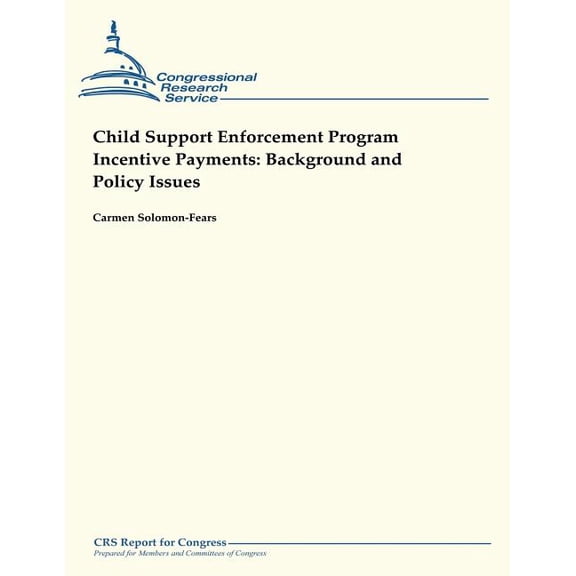 Congressional
Research
Service

Child Support Enforcement Program Incentive Payments: Background and Policy Issues

Carmen Solomon-Fears

CRS Report for Congress
Prepared for Members and Committees of Congress